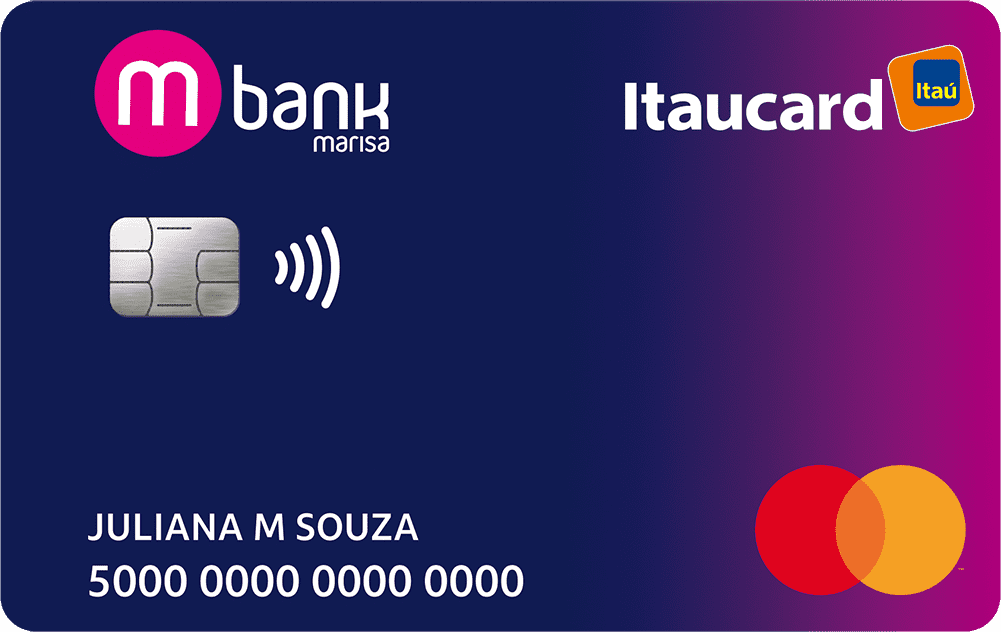 m bank
marisa

Itaucard Itaú

JULIANA M SOUZA
5000 0000 0000 0000